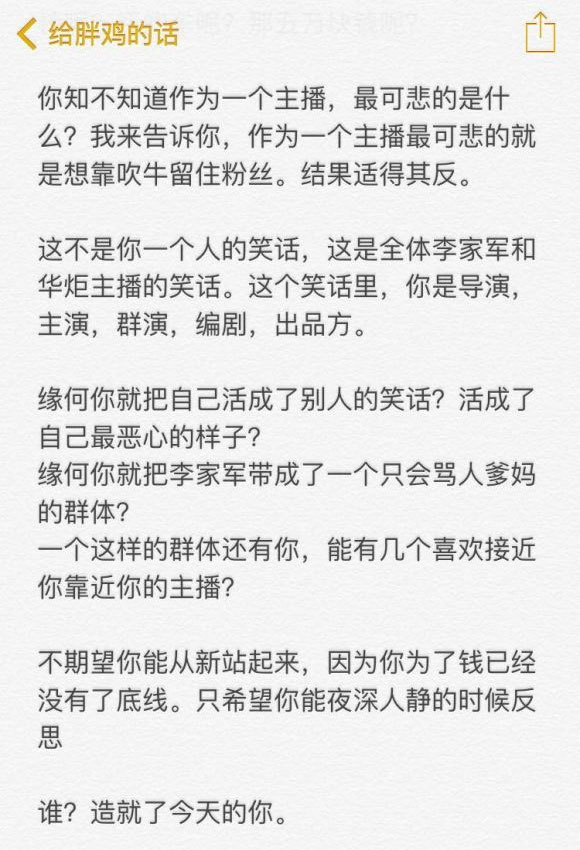 给胖鸡的话

你知不知道作为一个主播，最可悲的是什么？我来告诉你，作为一个主播最可悲的就是想靠吹牛留住粉丝。结果适得其反。

这不是你一个人的笑话，这是全体李家军和华炬主播的笑话。这个笑话里，你是导演，主演，群演，编剧，出品方。

缘何你就把自己活成了别人的笑话？活成了自己最恶心的样子？
缘何你就把李家军带成了一个只会骂人爹妈的群体？
一个这样的群体还有你，能有几个喜欢接近你靠近你的主播？

不期望你能从新站起来，因为你为了钱已经没有了底线。只希望你能夜深人静的时候反思

谁？造就了今天的你。